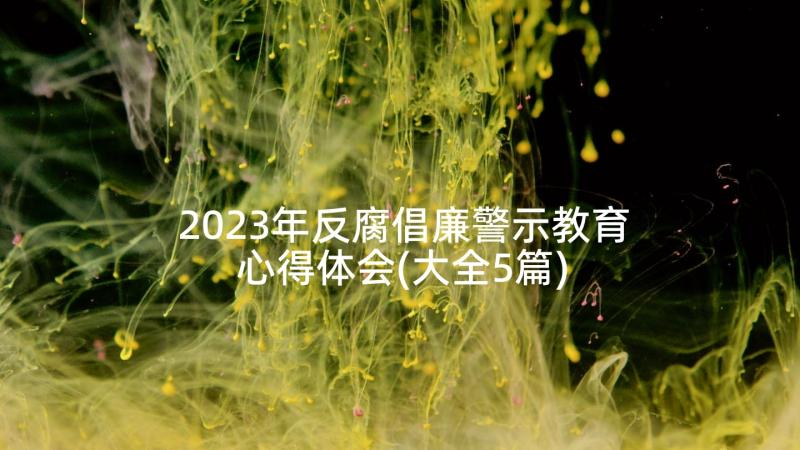 2023年反腐倡廉警示教育心得体会(大全5篇)